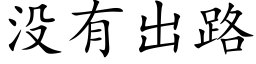 没有出路